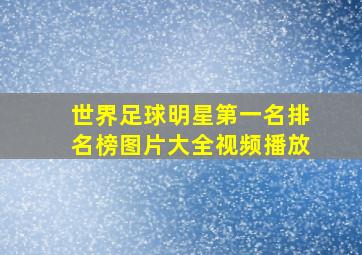 世界足球明星第一名排名榜图片大全视频播放